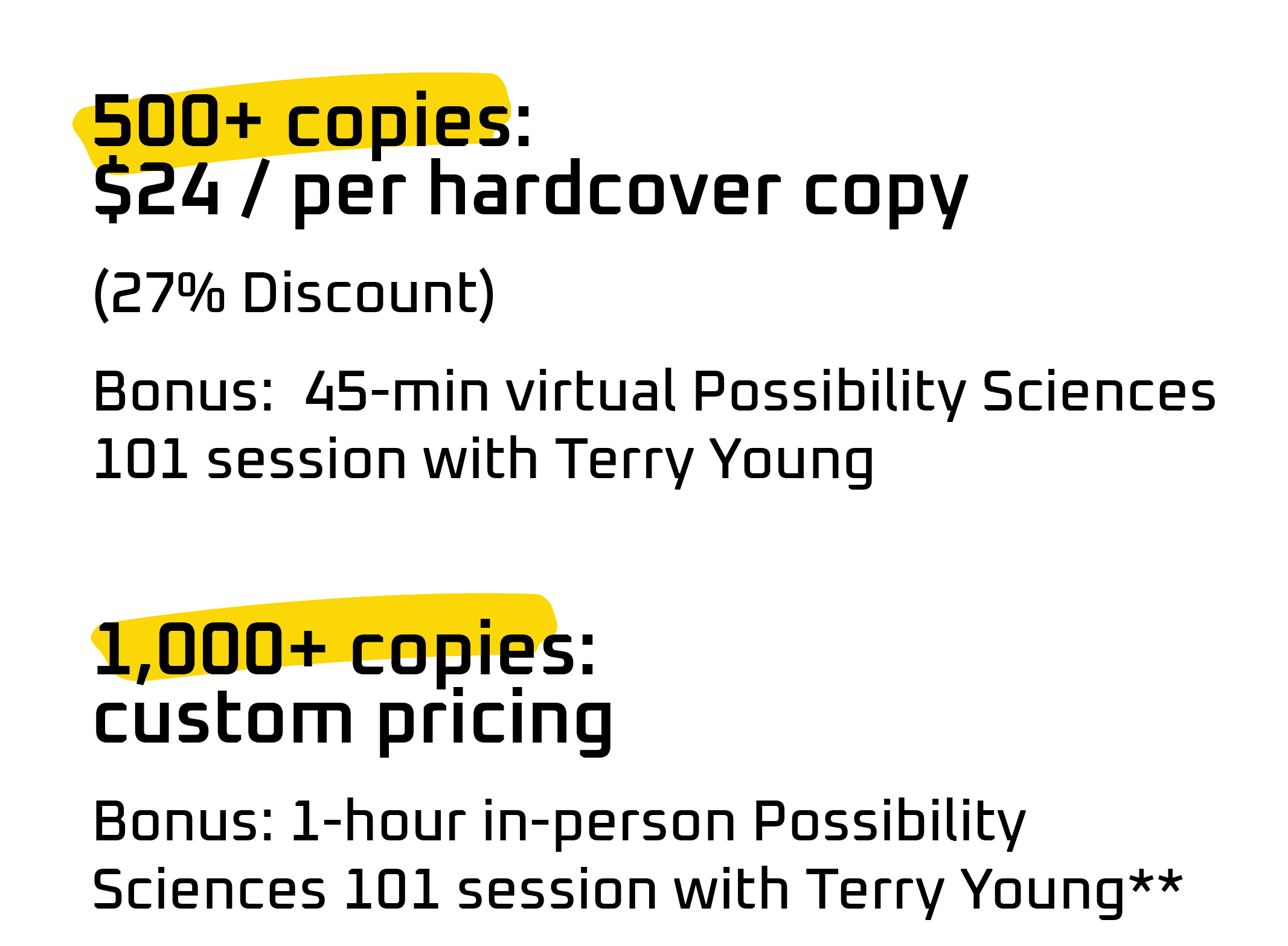 500+ copies:
$24 / per hardcover copy

(27% Discount)

Bonus: 45-min virtual Possibility Sciences 101 session with Terry Young

1,000+ copies:
custom pricing

Bonus: 1-hour in-person Possibility Sciences 101 session with Terry Young**